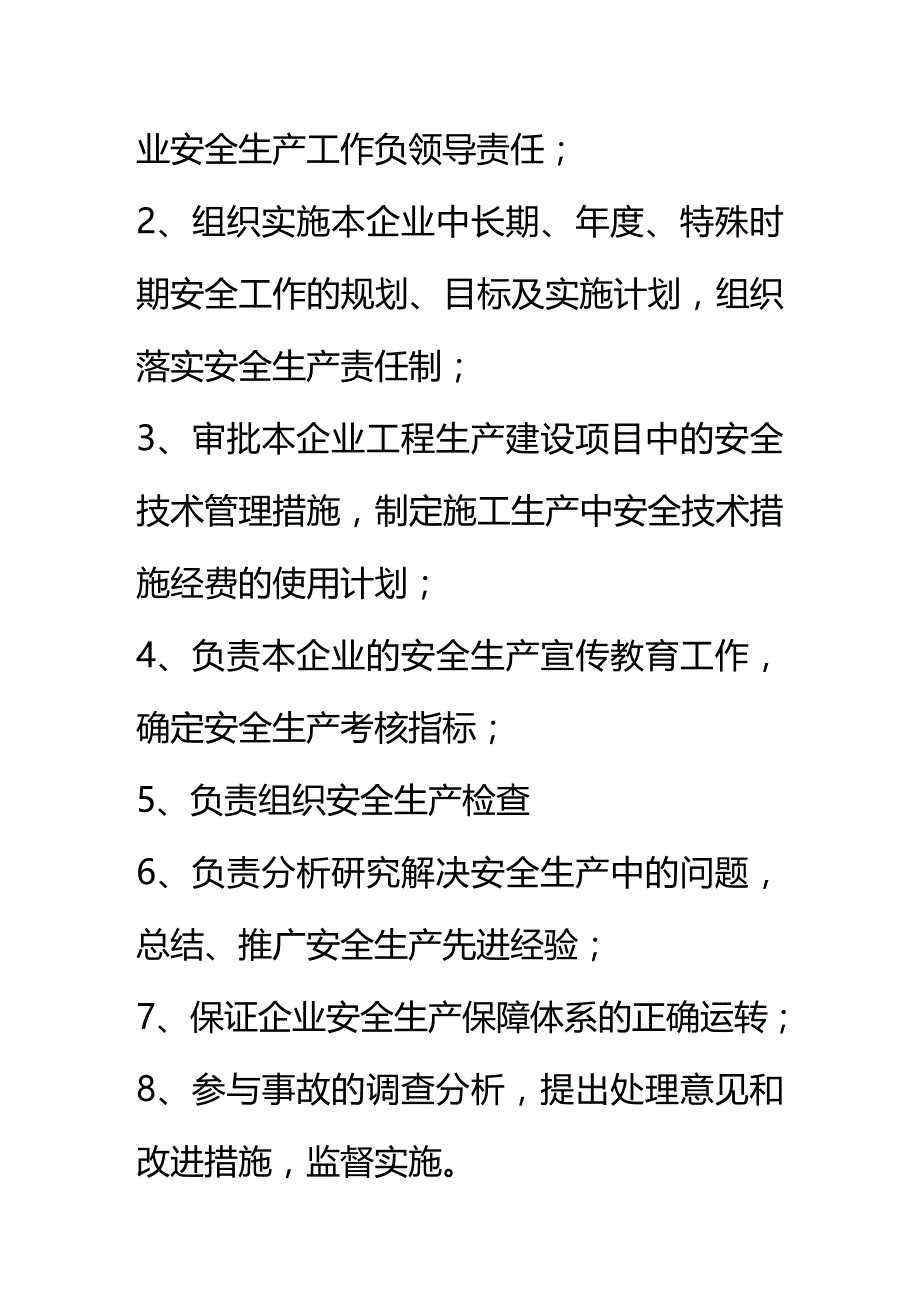 业安全生产工作负领导责任；

2、组织实施本企业中长期、年度、特殊时期安全工作的规划、目标及实施计划，组织落实安全生产责任制；

3、审批本企业工程生产建设项目中的安全技术管理措施，制定施工生产中安全技术措施经费的使用计划；

4、负责本企业的安全生产宣传教育工作，确定安全生产考核指标；

5、负责组织安全生产检查

6、负责分析研究解决安全生产中的问题，总结、推广安全生产先进经验；

7、保证企业安全生产保障体系的正确运转；

8、参与事故的调查分析，提出处理意见和改进措施，监督实施。